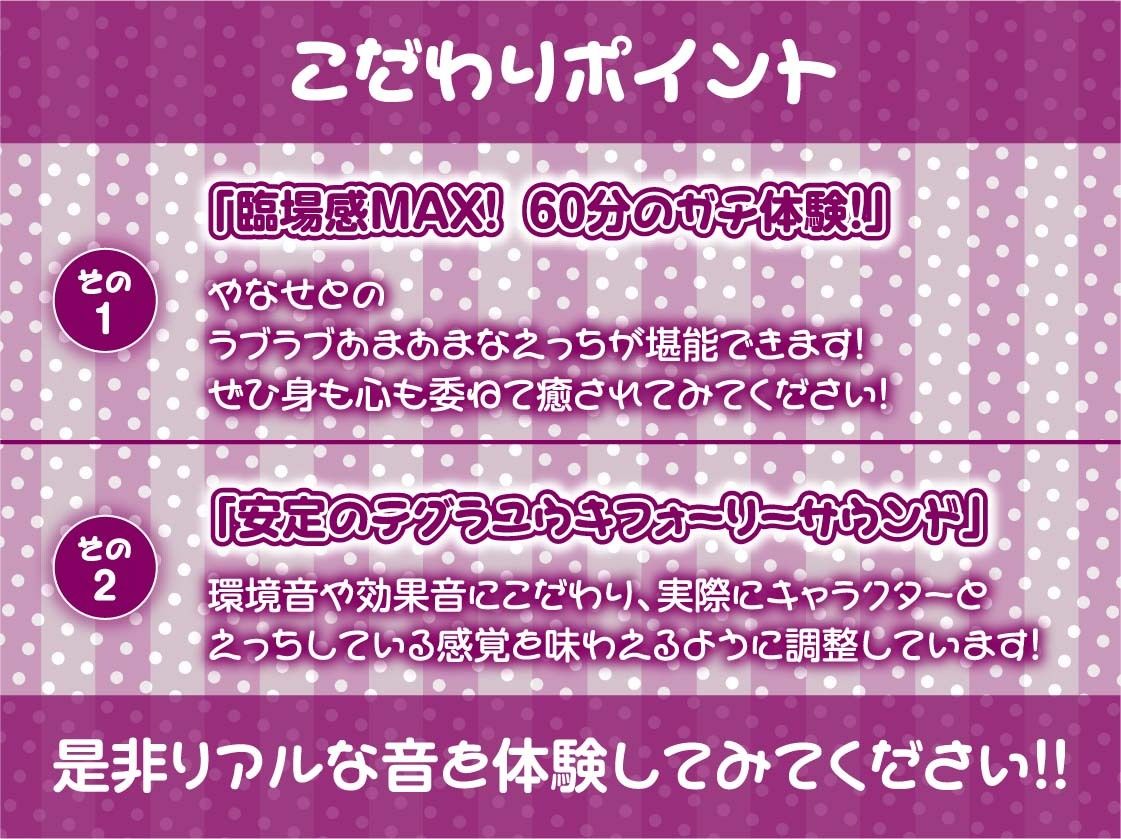 こだわりポイント

その1

「臨場感MAX! 60分のガチ体験!」

やなせとの
ラブラブあまあまなえっちが堪能できます!
ぜひ身も心も委ねて癒されてみてください!

その2

「安定のテグラユウキフォーリーサウンド」

環境音や効果音にこだわり、実際にキャラクターと
えっちしている感覚を味わえるように調整しています!

是非リアルな音を体験してみてください!!